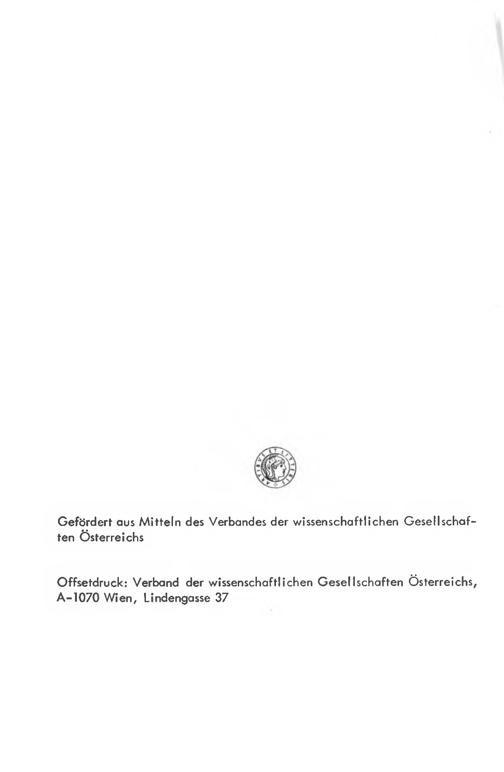 Gefördert aus Mitteln des Verbandes der wissenschaftlichen Gesellschaften Österreichs

Offsetdruck: Verband der wissenschaftlichen Gesellschaften Österreichs, A-1070 Wien, Lindengasse 37